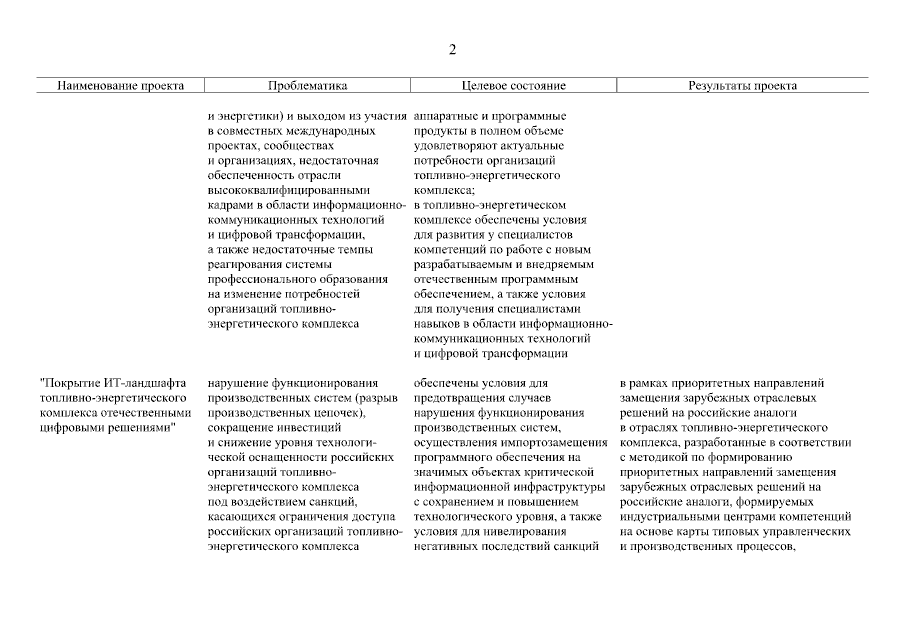 2

| Наименование проекта | Проблематика | Целевое состояние | Результаты проекта |
|---|---|---|---|
| | и энергетики) и выходом из участия в совместных международных проектах, сообществах и организациях, недостаточная обеспеченность отрасли высококвалифицированными кадрами в области информационно-коммуникационных технологий и цифровой трансформации, а также недостаточные темпы реагирования системы профессионального образования на изменение потребностей организаций топливно-энергетического комплекса | аппаратные и программные продукты в полном объеме удовлетворяют актуальные потребности организаций топливно-энергетического комплекса; в топливно-энергетическом комплексе обеспечены условия для развития у специалистов компетенций по работе с новым разрабатываемым и внедряемым отечественным программным обеспечением, а также условия для получения специалистами навыков в области информационно-коммуникационных технологий и цифровой трансформации | |
| "Покрытие ИТ-ландшафта топливно-энергетического комплекса отечественными цифровыми решениями" | нарушение функционирования производственных систем (разрыв производственных цепочек), сокращение инвестиций и снижение уровня технологической оснащенности российских организаций топливно-энергетического комплекса под воздействием санкций, касающихся ограничения доступа российских организаций топливно-энергетического комплекса | обеспечены условия для предотвращения случаев нарушения функционирования производственных систем, осуществления импортозамещения программного обеспечения на значимых объектах критической информационной инфраструктуры с сохранением и повышением технологического уровня, а также условия для нивелирования негативных последствий санкций | в рамках приоритетных направлений замещения зарубежных отраслевых решений на российские аналоги в отраслях топливно-энергетического комплекса, разработанные в соответствии с методикой по формированию приоритетных направлений замещения зарубежных отраслевых решений на российские аналоги, формируемых индустриальными центрами компетенций на основе карты типовых управленческих и производственных процессов, |